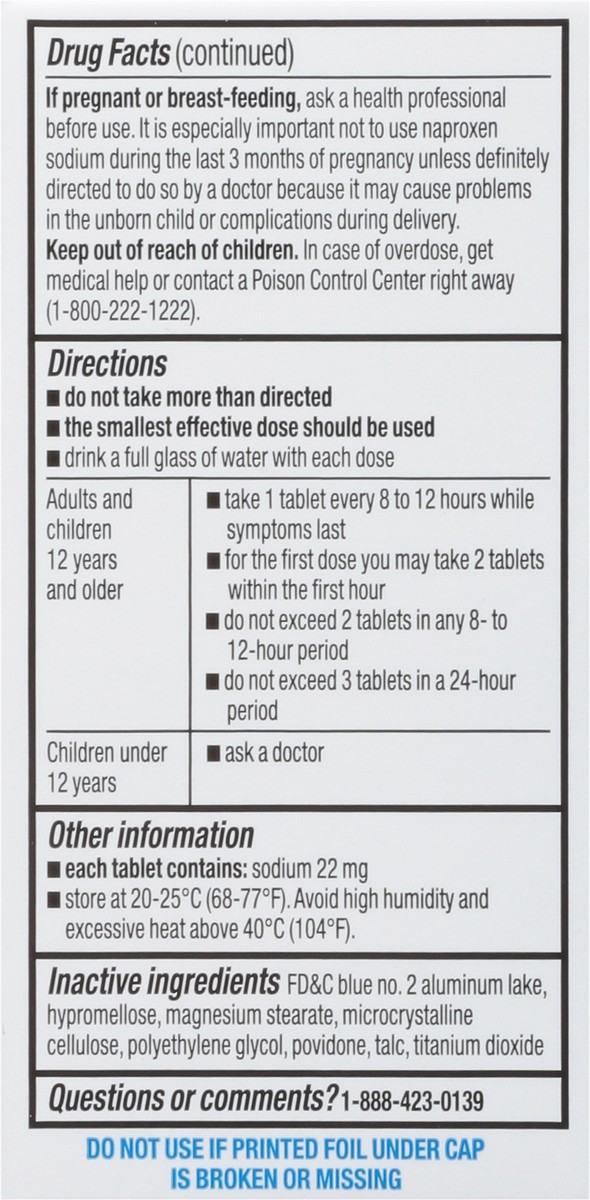 Drug Facts (continued)

If pregnant or breast-feeding, ask a health professional before use. It is especially important not to use naproxen sodium during the last 3 months of pregnancy unless definitely directed to do so by a doctor because it may cause problems in the unborn child or complications during delivery.
Keep out of reach of children. In case of overdose, get medical help or contact a Poison Control Center right away (1-800-222-1222).

Directions
■ do not take more than directed
■ the smallest effective dose should be used
■ drink a full glass of water with each dose

| Adults and children 12 years and older | ■ take 1 tablet every 8 to 12 hours while symptoms last ■ for the first dose you may take 2 tablets within the first hour ■ do not exceed 2 tablets in any 8- to 12-hour period ■ do not exceed 3 tablets in a 24-hour period |
|---|---|
| Children under 12 years | ■ ask a doctor |

Other information
■ each tablet contains: sodium 22 mg
■ store at 20-25°C (68-77°F). Avoid high humidity and excessive heat above 40°C (104°F).

Inactive ingredients FD&C blue no. 2 aluminum lake, hypromellose, magnesium stearate, microcrystalline cellulose, polyethylene glycol, povidone, talc, titanium dioxide

Questions or comments? 1-888-423-0139

DO NOT USE IF PRINTED FOIL UNDER CAP IS BROKEN OR MISSING